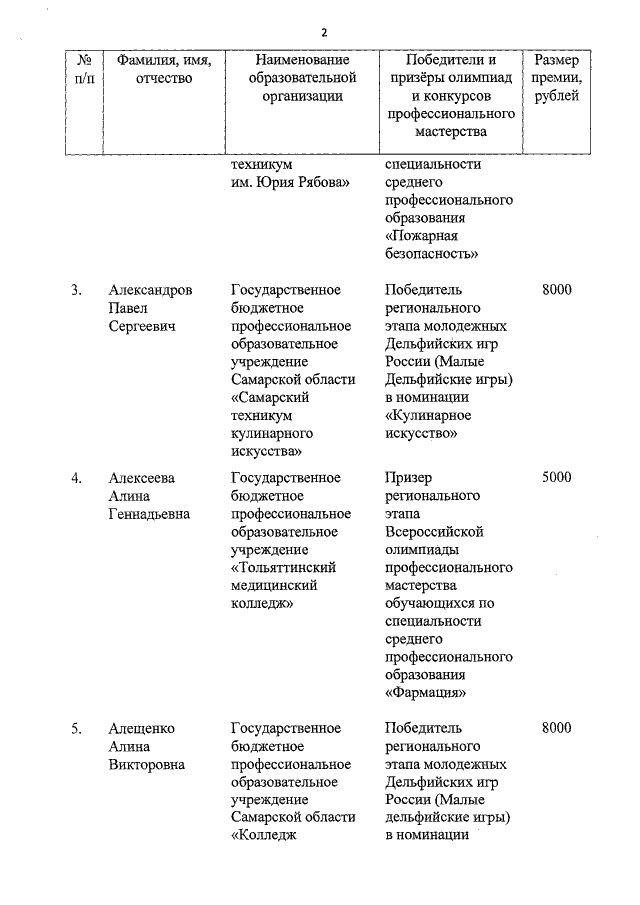 2

| № п/п | Фамилия, имя, отчество | Наименование образовательной организации | Победители и призёры олимпиад и конкурсов профессионального мастерства | Размер премии, рублей |
|---|---|---|---|---|
| | | техникум им. Юрия Рябова» | специальности среднего профессионального образования «Пожарная безопасность» | |
| 3. | Александров Павел Сергеевич | Государственное бюджетное профессиональное образовательное учреждение Самарской области «Самарский техникум кулинарного искусства» | Победитель регионального этапа молодежных Дельфийских игр России (Малые Дельфийские игры) в номинации «Кулинарное искусство» | 8000 |
| 4. | Алексеева Алина Геннадьевна | Государственное бюджетное профессиональное образовательное учреждение «Тольяттинский медицинский колледж» | Призер регионального этапа Всероссийской олимпиады профессионального мастерства обучающихся по специальности среднего профессионального образования «Фармация» | 5000 |
| 5. | Алещенко Алина Викторовна | Государственное бюджетное профессиональное образовательное учреждение Самарской области «Колледж | Победитель регионального этапа молодежных Дельфийских игр России (Малые дельфийские игры) в номинации | 8000 |